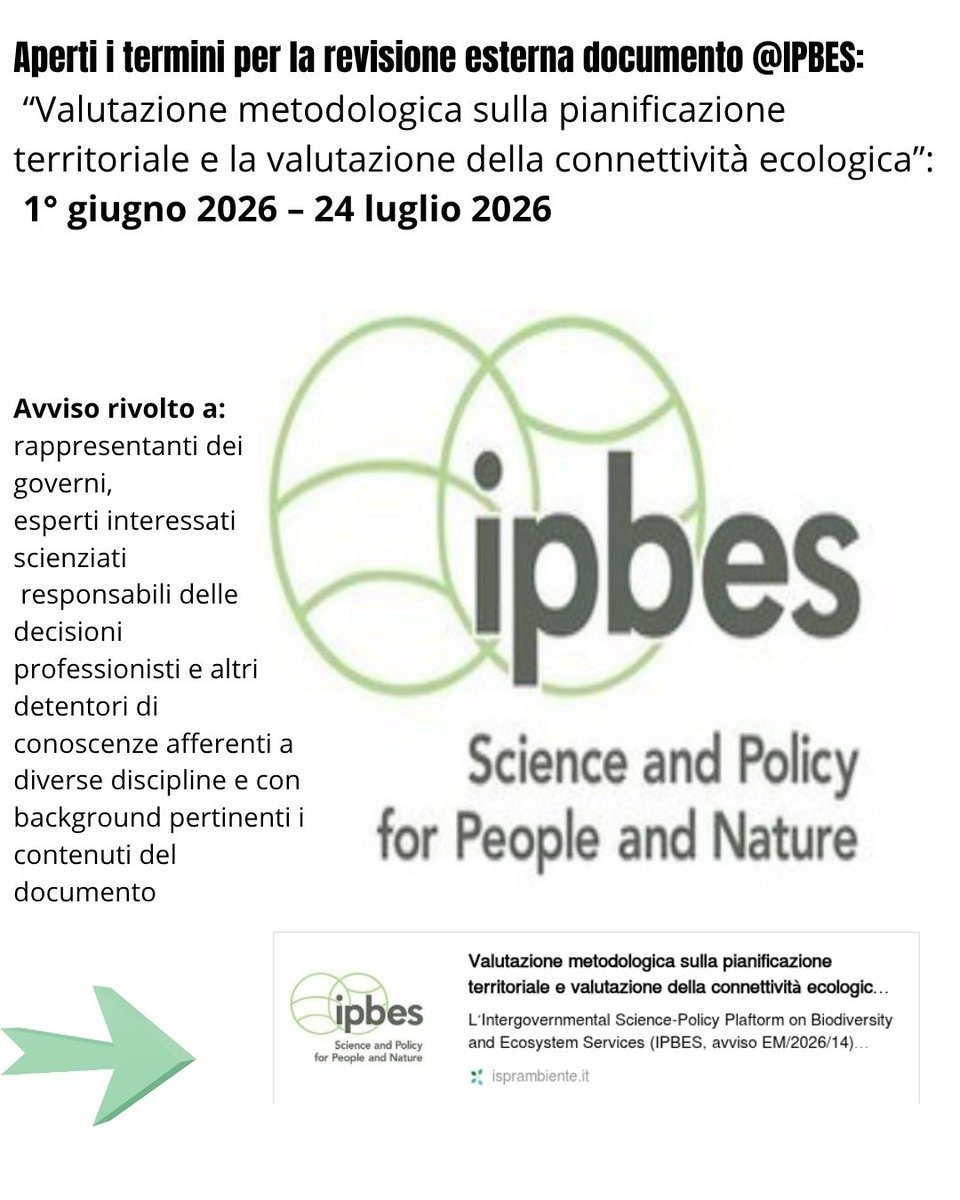 Aperti i termini per la revisione esterna documento @IPBES:
"Valutazione metodologica sulla pianificazione territoriale e la valutazione della connettività ecologica":
1° giugno 2026 – 24 luglio 2026

Avviso rivolto a:
rappresentanti dei governi,
esperti interessati
scienziati
responsabili delle decisioni
professionisti e altri detentori di conoscenze afferenti a diverse discipline e con background pertinenti i contenuti del documento

ipbes
Science and Policy
for People and Nature

ipbes
Science and Policy
for People and Nature

Valutazione metodologica sulla pianificazione territoriale e valutazione della connettività ecologic...

L'Intergovernmental Science-Policy Plaftorm on Biodiversity and Ecosystem Services (IPBES, avviso EM/2026/14)...

isprambiente.it